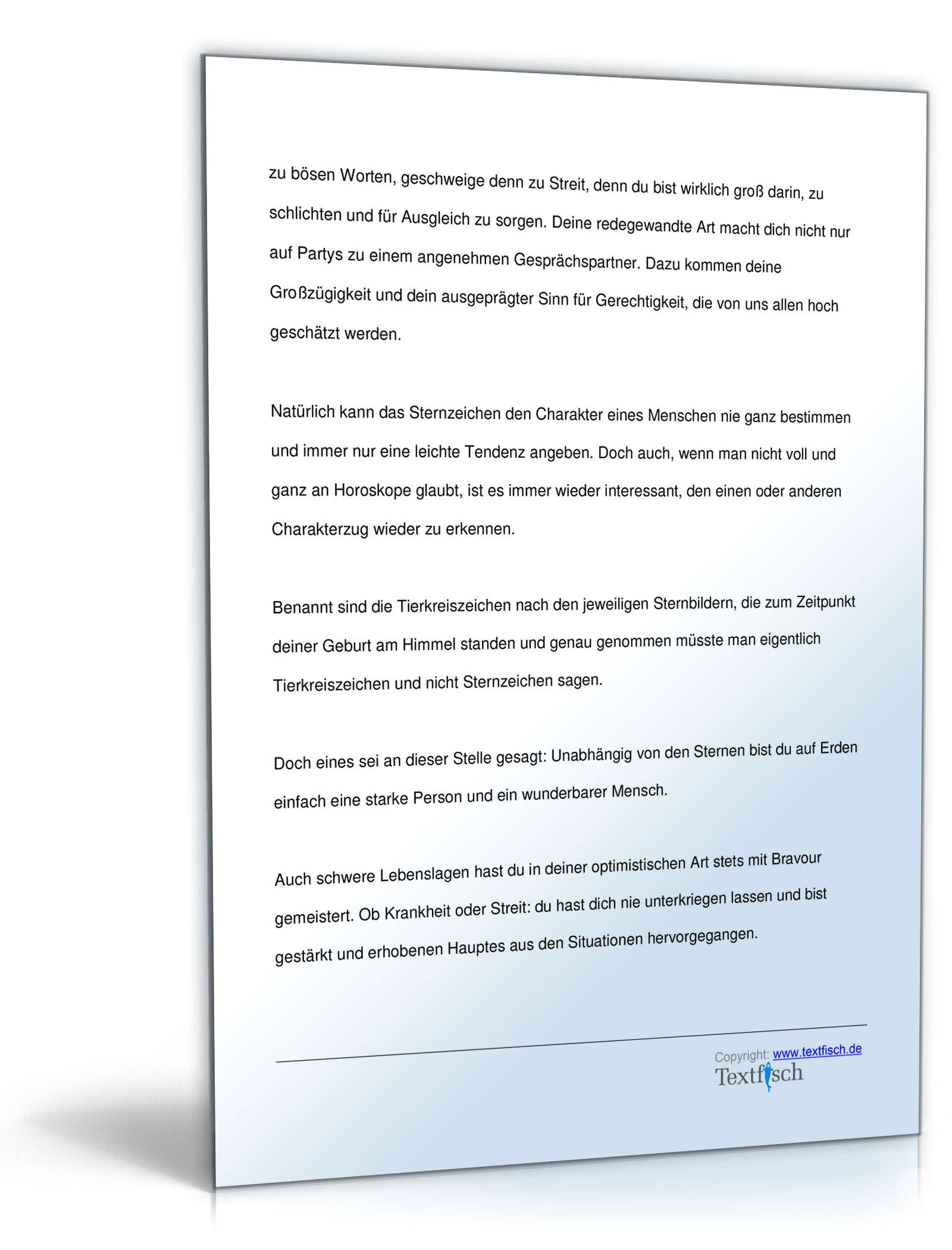 zu bösen Worten, geschweige denn zu Streit, denn du bist wirklich groß darin, zu schlichten und für Ausgleich zu sorgen. Deine redegewandte Art macht dich nicht nur auf Partys zu einem angenehmen Gesprächspartner. Dazu kommen deine Großzügigkeit und dein ausgeprägter Sinn für Gerechtigkeit, die von uns allen hoch geschätzt werden.

Natürlich kann das Sternzeichen den Charakter eines Menschen nie ganz bestimmen und immer nur eine leichte Tendenz angeben. Doch auch, wenn man nicht voll und ganz an Horoskope glaubt, ist es immer wieder interessant, den einen oder anderen Charakterzug wieder zu erkennen.

Benannt sind die Tierkreiszeichen nach den jeweiligen Sternbildern, die zum Zeitpunkt deiner Geburt am Himmel standen und genau genommen müsste man eigentlich Tierkreiszeichen und nicht Sternzeichen sagen.

Doch eines sei an dieser Stelle gesagt: Unabhängig von den Sternen bist du auf Erden einfach eine starke Person und ein wunderbarer Mensch.

Auch schwere Lebenslagen hast du in deiner optimistischen Art stets mit Bravour gemeistert. Ob Krankheit oder Streit: du hast dich nie unterkriegen lassen und bist gestärkt und erhobenen Hauptes aus den Situationen hervorgegangen.

Copyright: www.textfisch.de
Textfisch